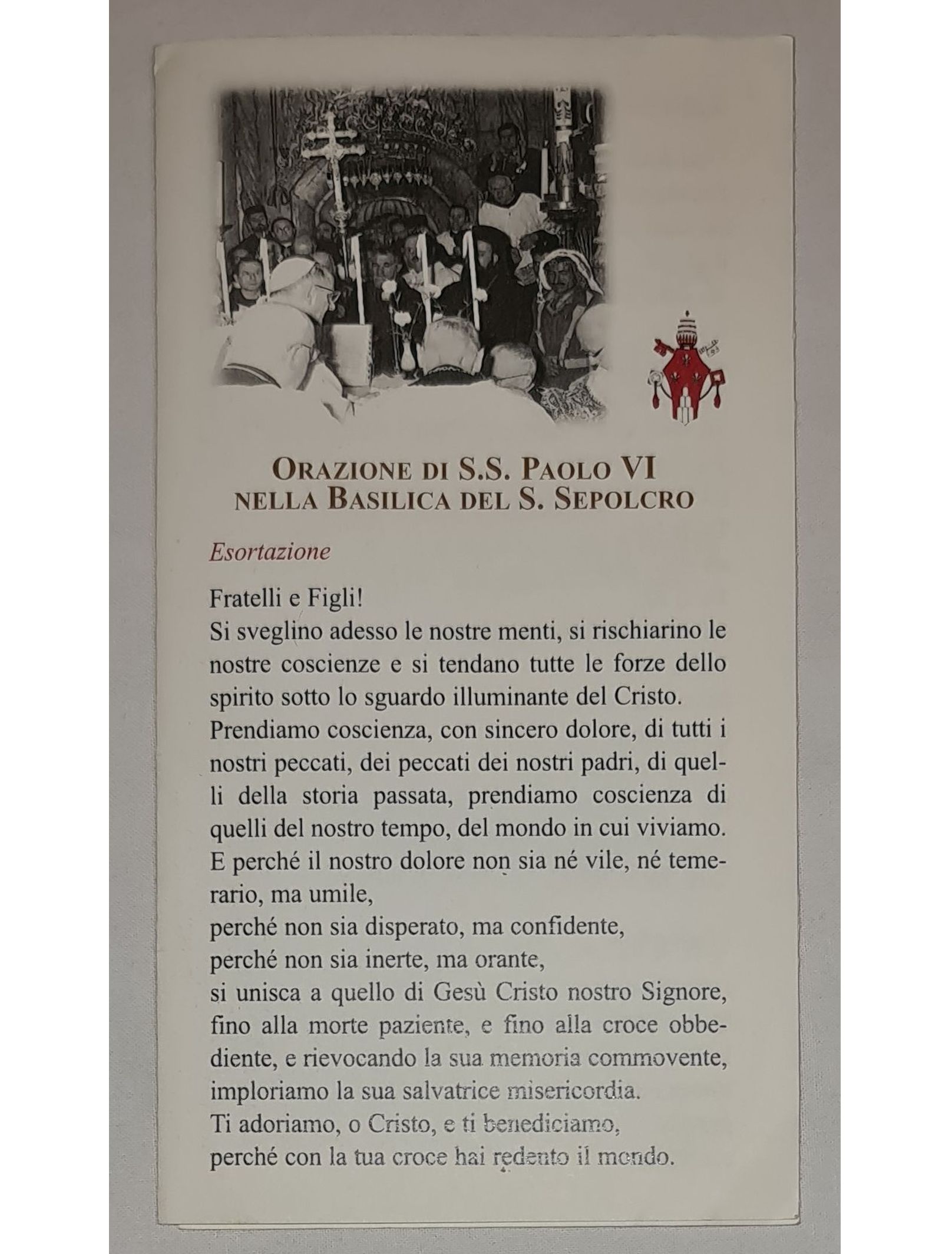 ORAZIONE DI S.S. PAOLO VI
NELLA BASILICA DEL S. SEPOLCRO

Esortazione

Fratelli e Figli!
Si sveglino adesso le nostre menti, si rischiarino le nostre coscienze e si tendano tutte le forze dello spirito sotto lo sguardo illuminante del Cristo.
Prendiamo coscienza, con sincero dolore, di tutti i nostri peccati, dei peccati dei nostri padri, di quelli della storia passata, prendiamo coscienza di quelli del nostro tempo, del mondo in cui viviamo.
E perché il nostro dolore non sia né vile, né temerario, ma umile,
perché non sia disperato, ma confidente,
perché non sia inerte, ma orante,
si unisca a quello di Gesù Cristo nostro Signore, fino alla morte paziente, e fino alla croce obbediente, e rievocando la sua memoria commovente, imploriamo la sua salvatrice misericordia.
Ti adoriamo, o Cristo, e ti benediciamo,
perché con la tua croce hai redento il mondo.